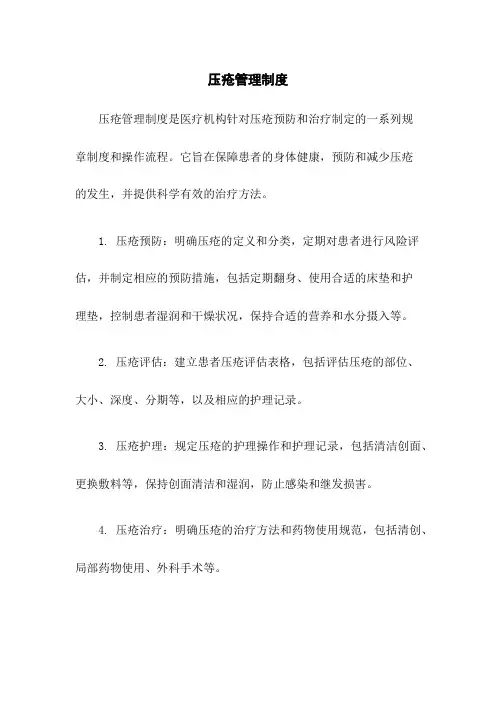 压疮管理制度

压疮管理制度是医疗机构针对压疮预防和治疗制定的一系列规章制度和操作流程。它旨在保障患者的身体健康，预防和减少压疮的发生，并提供科学有效的治疗方法。

1. 压疮预防：明确压疮的定义和分类，定期对患者进行风险评估，并制定相应的预防措施，包括定期翻身、使用合适的床垫和护理垫，控制患者湿润和干燥状况，保持合适的营养和水分摄入等。

2. 压疮评估：建立患者压疮评估表格，包括评估压疮的部位、大小、深度、分期等，以及相应的护理记录。

3. 压疮护理：规定压疮的护理操作和护理记录，包括清洁创面、更换敷料等，保持创面清洁和湿润，防止感染和继发损害。

4. 压疮治疗：明确压疮的治疗方法和药物使用规范，包括清创、局部药物使用、外科手术等。